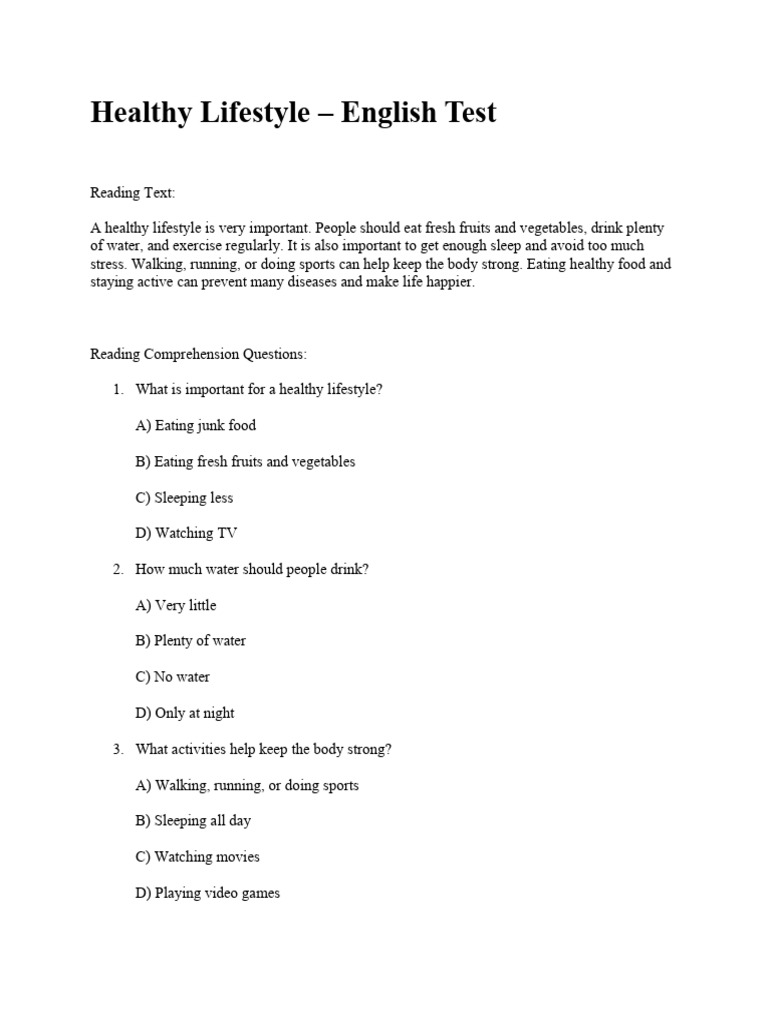 Healthy Lifestyle – English Test

Reading Text:

A healthy lifestyle is very important. People should eat fresh fruits and vegetables, drink plenty of water, and exercise regularly. It is also important to get enough sleep and avoid too much stress. Walking, running, or doing sports can help keep the body strong. Eating healthy food and staying active can prevent many diseases and make life happier.

Reading Comprehension Questions:

1. What is important for a healthy lifestyle?

A) Eating junk food

B) Eating fresh fruits and vegetables

C) Sleeping less

D) Watching TV

2. How much water should people drink?

A) Very little

B) Plenty of water

C) No water

D) Only at night

3. What activities help keep the body strong?

A) Walking, running, or doing sports

B) Sleeping all day

C) Watching movies

D) Playing video games